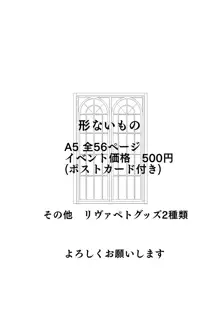 形ないもの

A5 全56ページ
イベント価格　500円
(ポストカード付き)

その他　リヴァペトグッズ2種類

よろしくお願いします